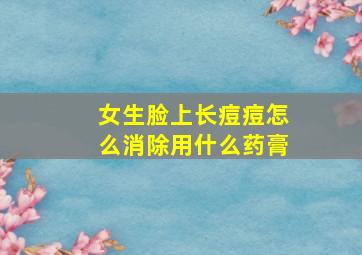 女生脸上长痘痘怎么消除用什么药膏